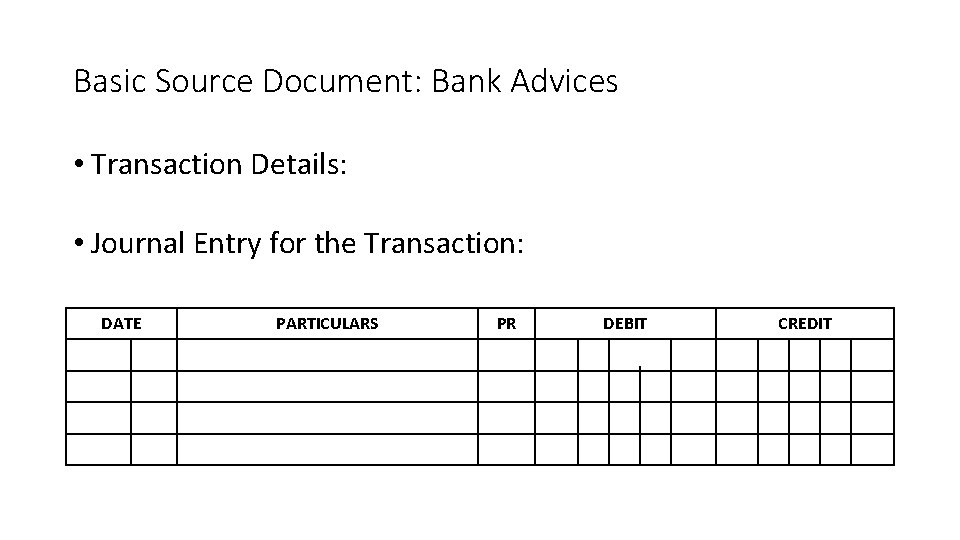 Basic Source Document: Bank Advices

• Transaction Details:

• Journal Entry for the Transaction:

| DATE | PARTICULARS | PR | DEBIT | CREDIT |
|---|---|---|---|---|
| | | | | |
| | | | | |
| | | | | |
| | | | | |